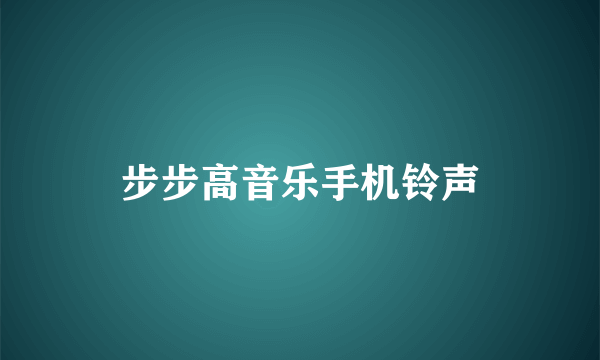 步步高音乐手机铃声